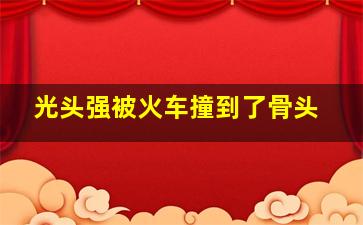 光头强被火车撞到了骨头